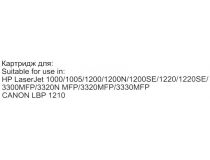 Картридж для:
Suitable for use in:
HP LaserJet 1000/1005/1200/1200N/1200SE/1220/1220SE/3300MFP/3320N MFP/3320MFP/3330MFP
CANON LBP 1210